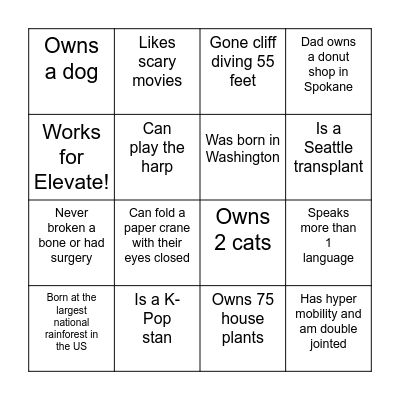 | | | | |
|---|---|---|---|
| Owns a dog | Likes scary movies | Gone cliff diving 55 feet | Dad owns a donut shop in Spokane |
| Works for Elevate! | Can play the harp | Was born in Washington | Is a Seattle transplant |
| Never broken a bone or had surgery | Can fold a paper crane with their eyes closed | Owns 2 cats | Speaks more than 1 language |
| Born at the largest national rainforest in the US | Is a K-Pop stan | Owns 75 house plants | Has hyper mobility and am double jointed |